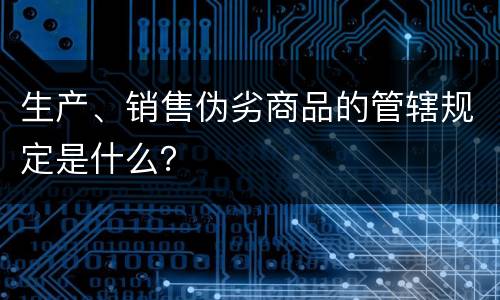 生产、销售伪劣商品的管辖规定是什么?